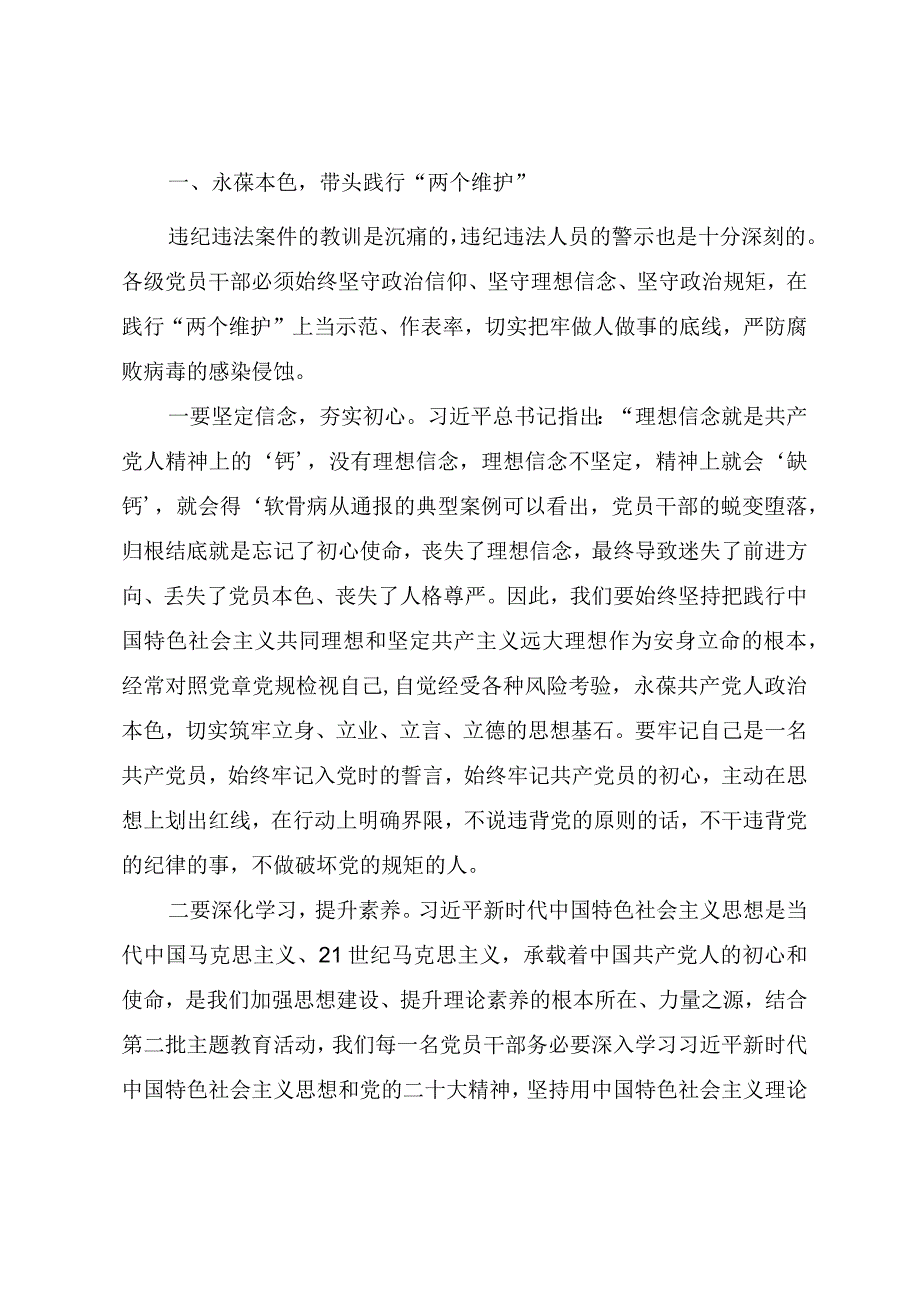 一、永葆本色，带头践行“两个维护”

违纪违法案件的教训是沉痛的，违纪违法人员的警示也是十分深刻的。各级党员干部必须始终坚守政治信仰、坚守理想信念、坚守政治规矩，在践行“两个维护”上当示范、作表率，切实把牢做人做事的底线，严防腐败病毒的感染侵蚀。

一要坚定信念，夯实初心。习近平总书记指出：“理想信念就是共产党人精神上的‘钙’，没有理想信念，理想信念不坚定，精神上就会‘缺钙’，就会得‘软骨病从通报的典型案例可以看出，党员干部的蜕变堕落，归根结底就是忘记了初心使命，丧失了理想信念，最终导致迷失了前进方向、丢失了党员本色、丧失了人格尊严。因此，我们要始终坚持把践行中国特色社会主义共同理想和坚定共产主义远大理想作为安身立命的根本，经常对照党章党规检视自己，自觉经受各种风险考验，永葆共产党人政治本色，切实筑牢立身、立业、立言、立德的思想基石。要牢记自己是一名共产党员，始终牢记入党时的誓言，始终牢记共产党员的初心，主动在思想上划出红线，在行动上明确界限，不说违背党的原则的话，不干违背党的纪律的事，不做破坏党的规矩的人。

二要深化学习，提升素养。习近平新时代中国特色社会主义思想是当代中国马克思主义、21世纪马克思主义，承载着中国共产党人的初心和使命，是我们加强思想建设、提升理论素养的根本所在、力量之源，结合第二批主题教育活动，我们每一名党员干部务必要深入学习习近平新时代中国特色社会主义思想和党的二十大精神，坚持用中国特色社会主义理论